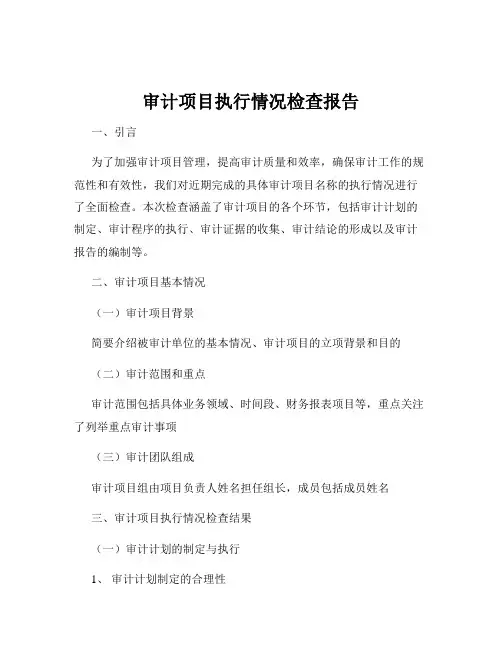 审计项目执行情况检查报告

一、引言

为了加强审计项目管理，提高审计质量和效率，确保审计工作的规范性和有效性，我们对近期完成的具体审计项目名称的执行情况进行了全面检查。本次检查涵盖了审计项目的各个环节，包括审计计划的制定、审计程序的执行、审计证据的收集、审计结论的形成以及审计报告的编制等。

二、审计项目基本情况

（一）审计项目背景

简要介绍被审计单位的基本情况、审计项目的立项背景和目的

（二）审计范围和重点

审计范围包括具体业务领域、时间段、财务报表项目等，重点关注了列举重点审计事项

（三）审计团队组成

审计项目组由项目负责人姓名担任组长，成员包括成员姓名

三、审计项目执行情况检查结果

（一）审计计划的制定与执行

1、审计计划制定的合理性